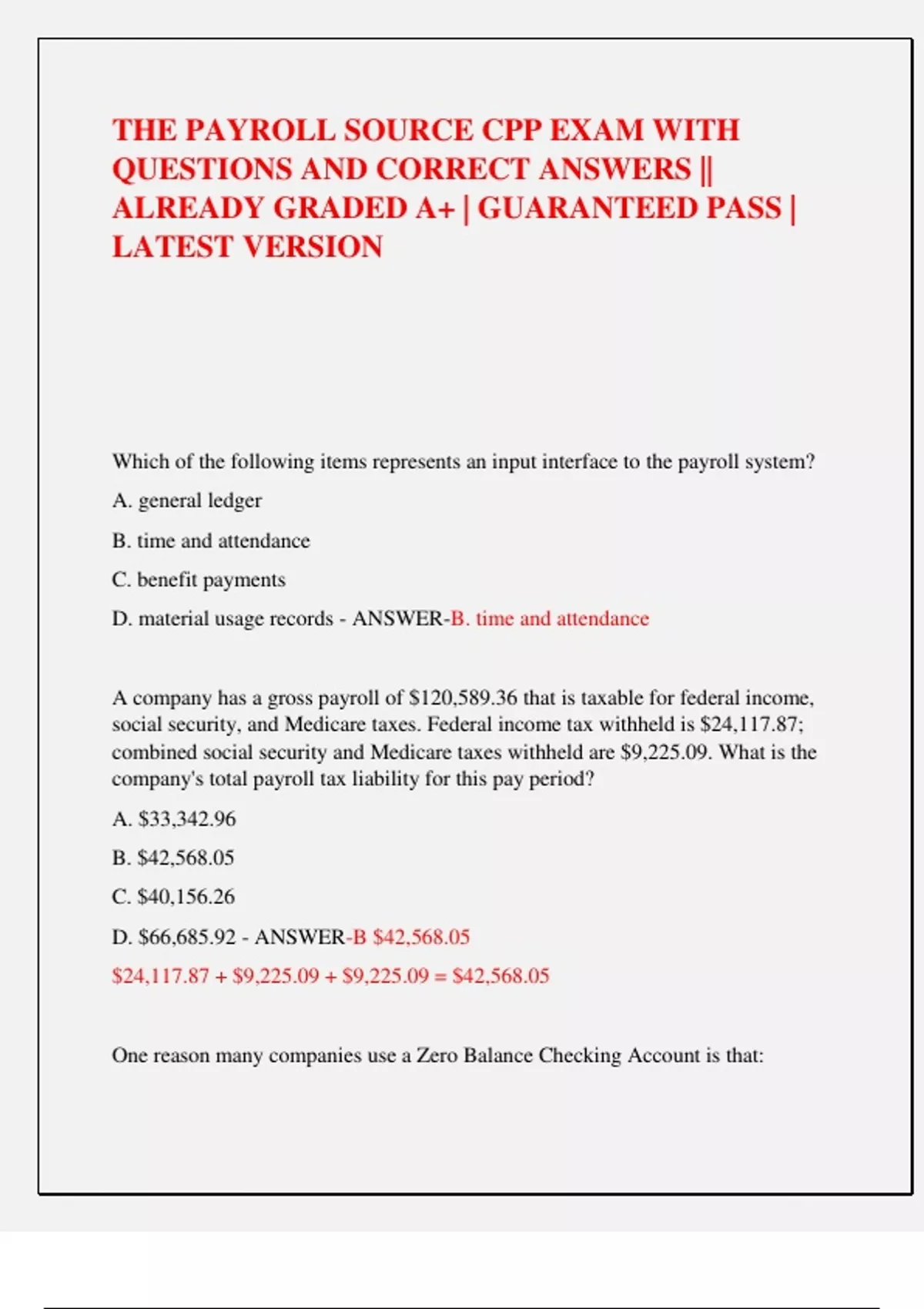 THE PAYROLL SOURCE CPP EXAM WITH QUESTIONS AND CORRECT ANSWERS || ALREADY GRADED A+ | GUARANTEED PASS | LATEST VERSION

Which of the following items represents an input interface to the payroll system?

A. general ledger

B. time and attendance

C. benefit payments

D. material usage records - ANSWER-B. time and attendance

A company has a gross payroll of \$120,589.36 that is taxable for federal income, social security, and Medicare taxes. Federal income tax withheld is \$24,117.87; combined social security and Medicare taxes withheld are \$9,225.09. What is the company's total payroll tax liability for this pay period?

A. \$33,342.96

B. \$42,568.05

C. \$40,156.26

D. \$66,685.92 - ANSWER-B \$42,568.05

\$24,117.87 + \$9,225.09 + \$9,225.09 = \$42,568.05

One reason many companies use a Zero Balance Checking Account is that: